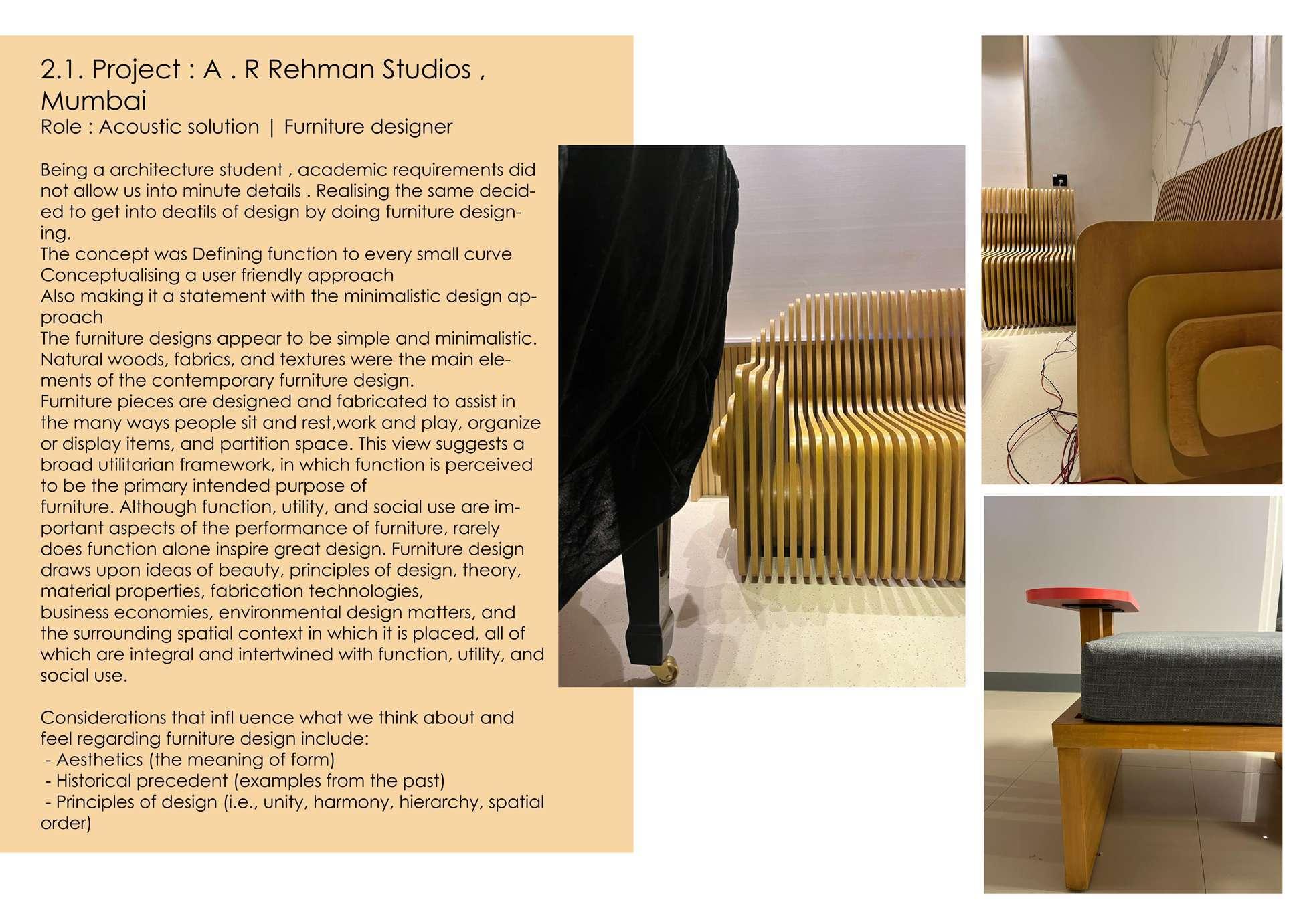 2.1. Project : A . R Rehman Studios , Mumbai
Role : Acoustic solution | Furniture designer

Being a architecture student , academic requirements did not allow us into minute details . Realising the same decided to get into deatils of design by doing furniture designing.
The concept was Defining function to every small curve
Conceptualising a user friendly approach
Also making it a statement with the minimalistic design approach
The furniture designs appear to be simple and minimalistic. Natural woods, fabrics, and textures were the main elements of the contemporary furniture design.
Furniture pieces are designed and fabricated to assist in the many ways people sit and rest,work and play, organize or display items, and partition space. This view suggests a broad utilitarian framework, in which function is perceived to be the primary intended purpose of furniture. Although function, utility, and social use are important aspects of the performance of furniture, rarely does function alone inspire great design. Furniture design draws upon ideas of beauty, principles of design, theory, material properties, fabrication technologies, business economies, environmental design matters, and the surrounding spatial context in which it is placed, all of which are integral and intertwined with function, utility, and social use.

Considerations that infl uence what we think about and feel regarding furniture design include:
- Aesthetics (the meaning of form)
- Historical precedent (examples from the past)
- Principles of design (i.e., unity, harmony, hierarchy, spatial order)